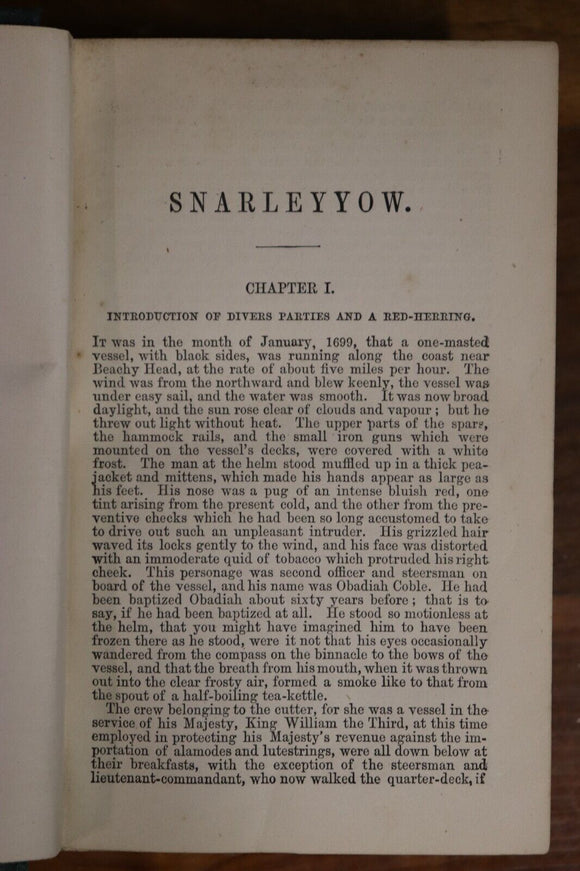 SNARLEYYOW.

CHAPTER I.

INTRODUCTION OF DIVERS PARTIES AND A RED-HERRING.

It was in the month of January, 1699, that a one-masted vessel, with black sides, was running along the coast near Beachy Head, at the rate of about five miles per hour. The wind was from the northward and blew keenly, the vessel was under easy sail, and the water was smooth. It was now broad daylight, and the sun rose clear of clouds and vapour; but he threw out light without heat. The upper parts of the spars, the hammock rails, and the small iron guns which were mounted on the vessel's decks, were covered with a white frost. The man at the helm stood muffled up in a thick pea-jacket and mittens, which made his hands appear as large as his feet. His nose was a pug of an intense bluish red, one tint arising from the present cold, and the other from the preventive checks which he had been so long accustomed to take to drive out such an unpleasant intruder. His grizzled hair waved its locks gently to the wind, and his face was distorted with an immoderate quid of tobacco which protruded his right cheek. This personage was second officer and steersman on board of the vessel, and his name was Obadiah Coble. He had been baptized Obadiah about sixty years before; that is to say, if he had been baptized at all. He stood so motionless at the helm, that you might have imagined him to have been frozen there as he stood, were it not that his eyes occasionally wandered from the compass on the binnacle to the bows of the vessel, and that the breath from his mouth, when it was thrown out into the clear frosty air, formed a smoke like to that from the spout of a half-boiling tea-kettle.

The crew belonging to the cutter, for she was a vessel in the service of his Majesty, King William the Third, at this time employed in protecting his Majesty's revenue against the importation of alamodes and lutestrings, were all down below at their breakfasts, with the exception of the steersman and lieutenant-commandant, who now walked the quarter-deck, if